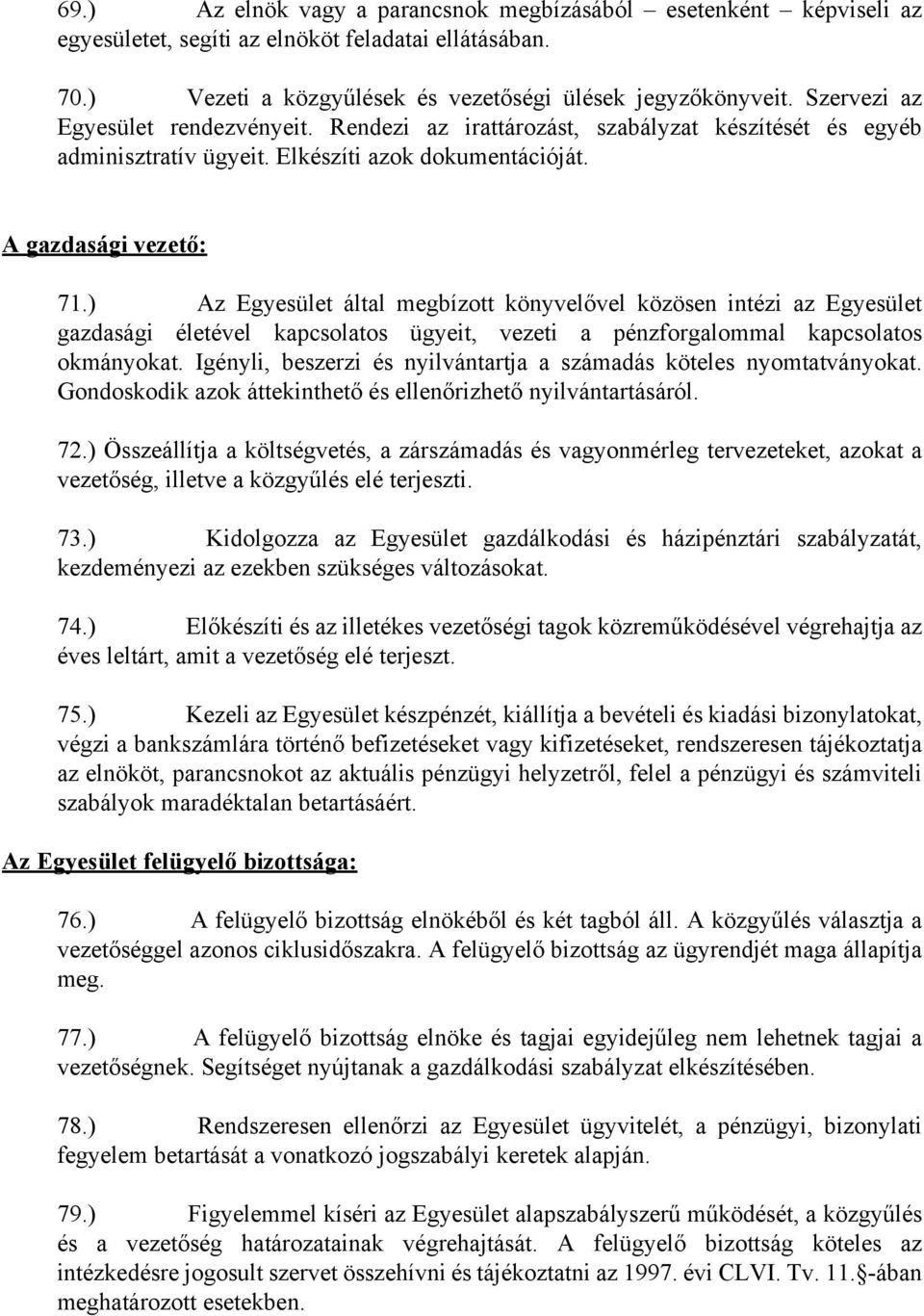 69.) Az elnök vagy a parancsnok megbízásából – esetenként – képviseli az egyesületet, segíti az elnököt feladatai ellátásában.

70.) Vezeti a közgyűlések és vezetőségi ülések jegyzőkönyveit. Szervezi az Egyesület rendezvényeit. Rendezi az irattározást, szabályzat készítését és egyéb adminisztratív ügyeit. Elkészíti azok dokumentációját.

A gazdasági vezető:

71.) Az Egyesület által megbízott könyvelővel közösen intézi az Egyesület gazdasági életével kapcsolatos ügyeit, vezeti a pénzforgalommal kapcsolatos okmányokat. Igényli, beszerzi és nyilvántartja a számadás köteles nyomtatványokat. Gondoskodik azok áttekinthető és ellenőrizhető nyilvántartásáról.

72.) Összeállítja a költségvetés, a zárszámadás és vagyonmérleg tervezeteket, azokat a vezetőség, illetve a közgyűlés elé terjeszti.

73.) Kidolgozza az Egyesület gazdálkodási és házipénztári szabályzatát, kezdeményezi az ezekben szükséges változásokat.

74.) Előkészíti és az illetékes vezetőségi tagok közreműködésével végrehajtja az éves leltárt, amit a vezetőség elé terjeszt.

75.) Kezeli az Egyesület készpénzét, kiállítja a bevételi és kiadási bizonylatokat, végzi a bankszámlára történő befizetéseket vagy kifizetéseket, rendszeresen tájékoztatja az elnököt, parancsnokot az aktuális pénzügyi helyzetről, felel a pénzügyi és számviteli szabályok maradéktalan betartásáért.

Az Egyesület felügyelő bizottsága:

76.) A felügyelő bizottság elnökéből és két tagból áll. A közgyűlés választja a vezetőséggel azonos ciklusidőszakra. A felügyelő bizottság az ügyrendjét maga állapítja meg.

77.) A felügyelő bizottság elnöke és tagjai egyidejűleg nem lehetnek tagjai a vezetőségnek. Segítséget nyújtanak a gazdálkodási szabályzat elkészítésében.

78.) Rendszeresen ellenőrzi az Egyesület ügyvitelét, a pénzügyi, bizonylati fegyelem betartását a vonatkozó jogszabályi keretek alapján.

79.) Figyelemmel kíséri az Egyesület alapszabályszerű működését, a közgyűlés és a vezetőség határozatainak végrehajtását. A felügyelő bizottság köteles az intézkedésre jogosult szervet összehívni és tájékoztatni az 1997. évi CLVI. Tv. 11.§-ában meghatározott esetekben.